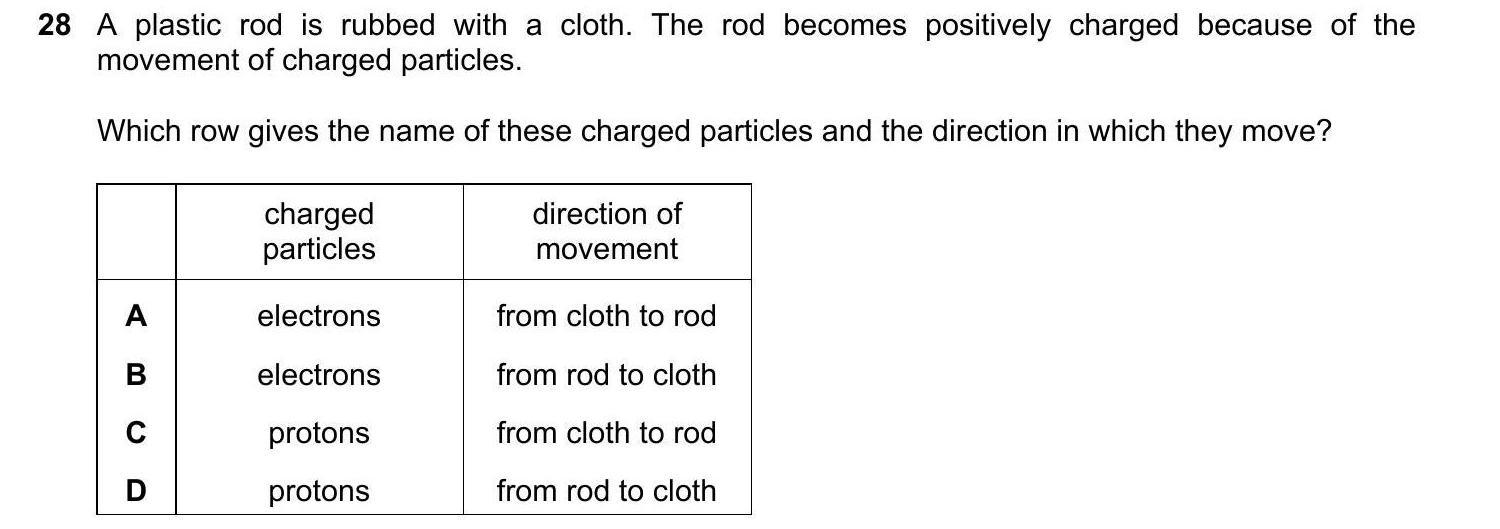 28 A plastic rod is rubbed with a cloth. The rod becomes positively charged because of the movement of charged particles.

Which row gives the name of these charged particles and the direction in which they move?

| | charged particles | direction of movement |
|---|---|---|
| A | electrons | from cloth to rod |
| B | electrons | from rod to cloth |
| C | protons | from cloth to rod |
| D | protons | from rod to cloth |